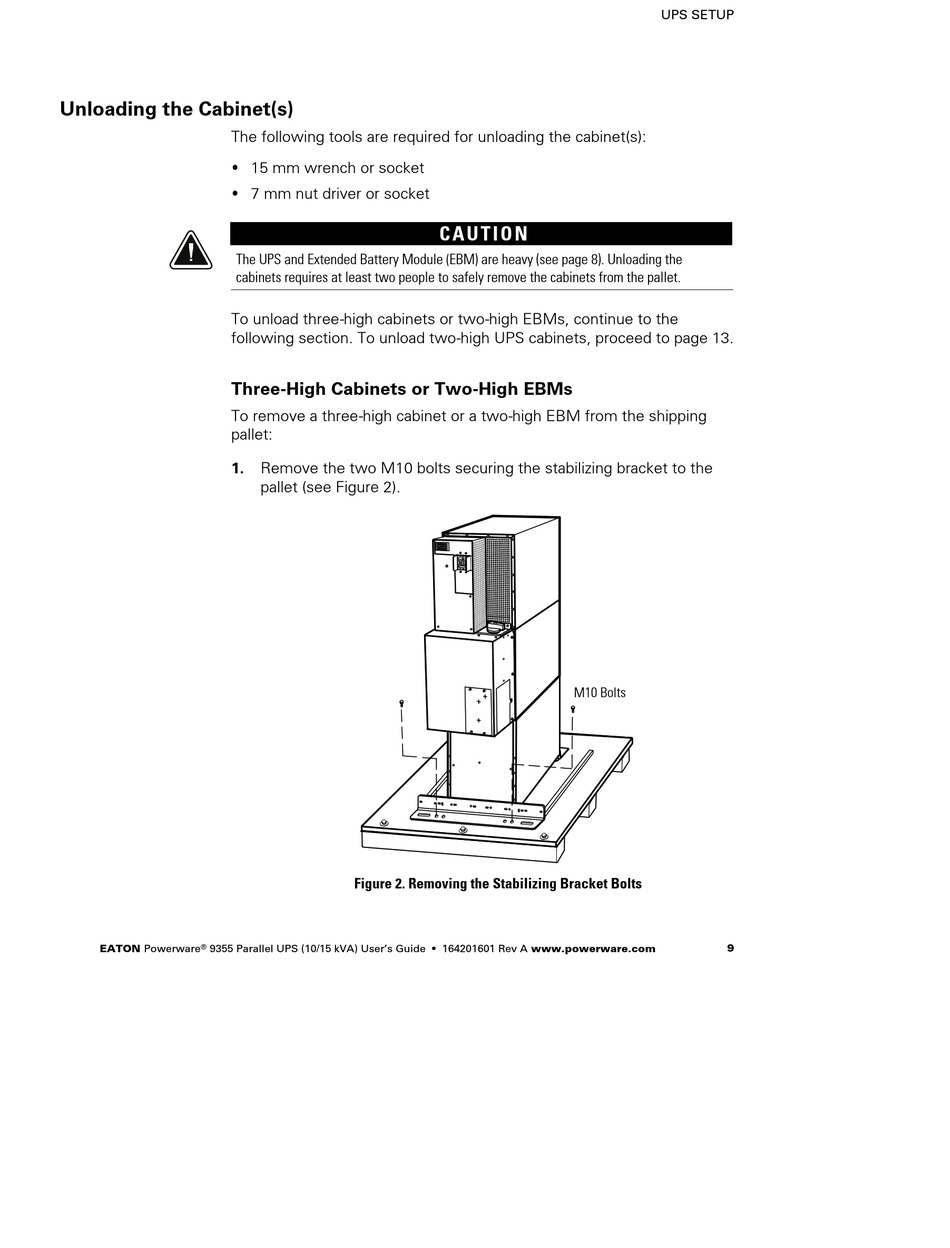 UPS SETUP

Unloading the Cabinet(s)

The following tools are required for unloading the cabinet(s):

• 15 mm wrench or socket
• 7 mm nut driver or socket

CAUTION

The UPS and Extended Battery Module (EBM) are heavy (see page 8). Unloading the cabinets requires at least two people to safely remove the cabinets from the pallet.

To unload three-high cabinets or two-high EBMs, continue to the following section. To unload two-high UPS cabinets, proceed to page 13.

Three-High Cabinets or Two-High EBMs

To remove a three-high cabinet or a two-high EBM from the shipping pallet:

1. Remove the two M10 bolts securing the stabilizing bracket to the pallet (see Figure 2).

M10 Bolts

Figure 2. Removing the Stabilizing Bracket Bolts

EATON Powerware® 9355 Parallel UPS (10/15 kVA) User's Guide • 164201601 Rev A www.powerware.com 9